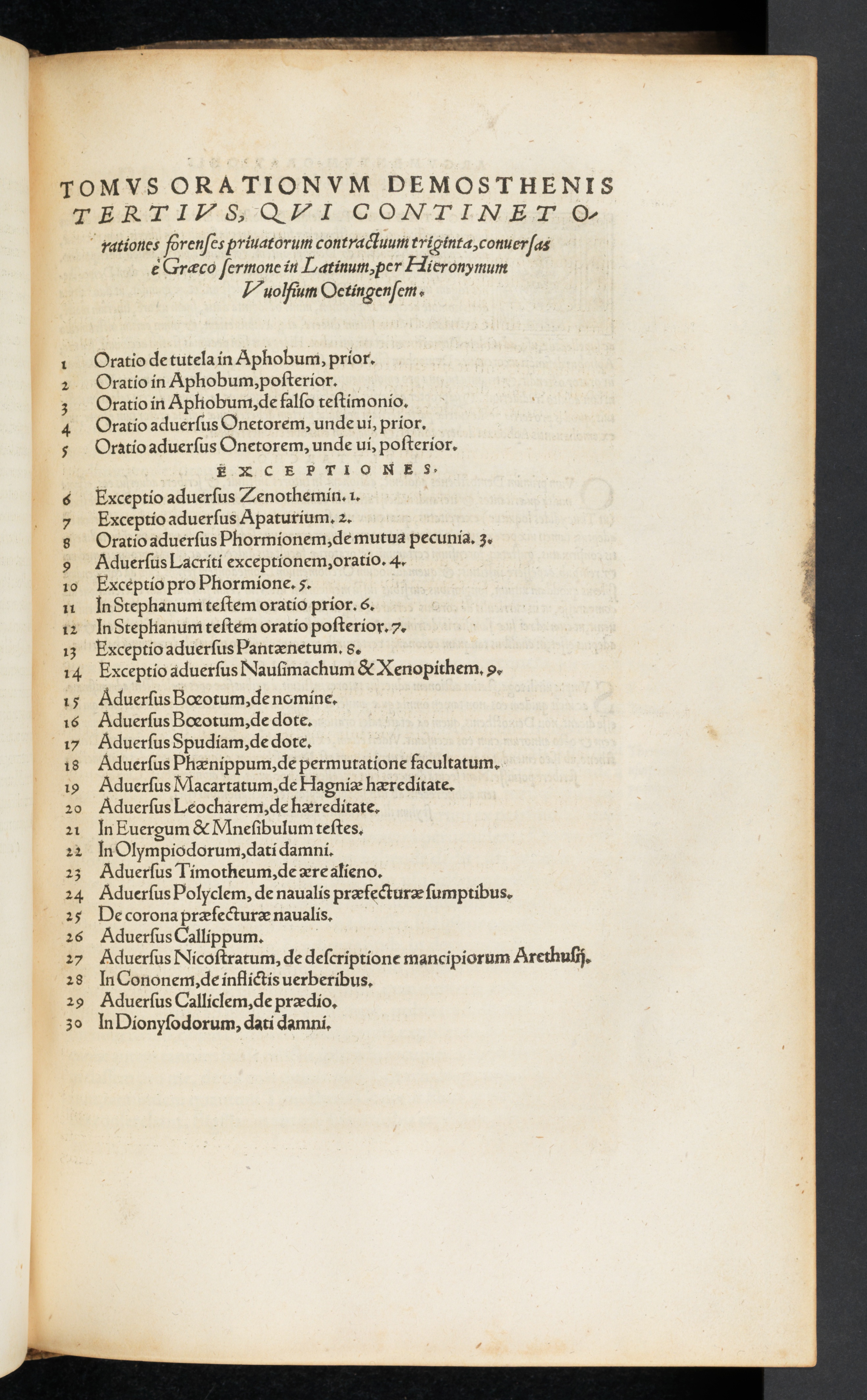 TOMVS ORATIONVM DEMOSTHENIS TERTIVS, QVI CONTINET Orationes forenses priuatorum contractuum triginta, conuersas è Græco sermone in Latinum, per Hieronymum Vuolfium Oetingensem.

1 Oratio de tutela in Aphobum, prior.
2 Oratio in Aphobum, posterior.
3 Oratio in Aphobum, de falso testimonio.
4 Oratio aduersus Onetorem, unde ui, prior.
5 Oratio aduersus Onetorem, unde ui, posterior.

EXCEPTIONES.

6 Exceptio aduersus Zenothemin. 1.
7 Exceptio aduersus Apaturium. 2.
8 Oratio aduersus Phormionem, de mutua pecunia. 3.
9 Aduersus Lacriti exceptionem, oratio. 4.
10 Exceptio pro Phormione. 5.
11 In Stephanum testem oratio prior. 6.
12 In Stephanum testem oratio posterior. 7.
13 Exceptio aduersus Pantænetum. 8.
14 Exceptio aduersus Nausimachum & Xenopithem. 9.
15 Aduersus Bœotum, de nomine.
16 Aduersus Bœotum, de dote.
17 Aduersus Spudiam, de dote.
18 Aduersus Phænippum, de permutatione facultatum.
19 Aduersus Macartatum, de Hagniæ hæreditate.
20 Aduersus Leocharem, de hæreditate.
21 In Euergum & Mnesibulum testes.
22 In Olympiodorum, dati damni.
23 Aduersus Timotheum, de ære alieno.
24 Aduersus Polyclem, de naualis præfecturæ sumptibus.
25 De corona præfecturæ naualis.
26 Aduersus Callippum.
27 Aduersus Nicostratum, de descriptione mancipiorum Arethusij.
28 In Cononem, de inflictis uerberibus.
29 Aduersus Calliclem, de prædio.
30 In Dionysodorum, dati damni.